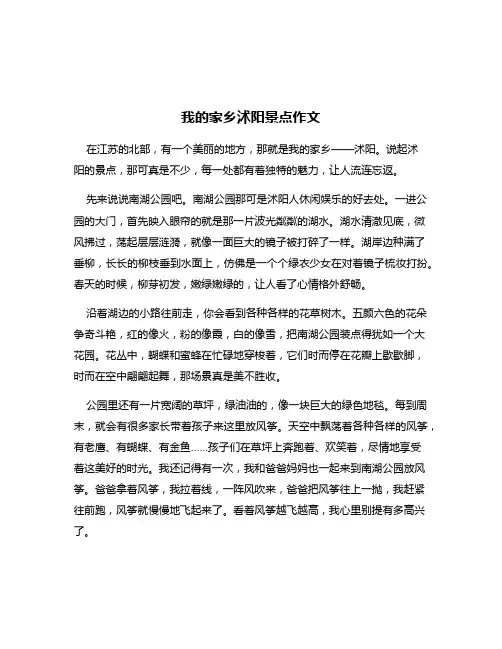 我的家乡沭阳景点作文

在江苏的北部，有一个美丽的地方，那就是我的家乡——沭阳。说起沭阳的景点，那可真是不少，每一处都有着独特的魅力，让人流连忘返。

先来说说南湖公园吧。南湖公园那可是沭阳人休闲娱乐的好去处。一进公园的大门，首先映入眼帘的就是那一片波光粼粼的湖水。湖水清澈见底，微风拂过，荡起层层涟漪，就像一面巨大的镜子被打碎了一样。湖岸边种满了垂柳，长长的柳枝垂到水面上，仿佛是一个个绿衣少女在对着镜子梳妆打扮。春天的时候，柳芽初发，嫩绿嫩绿的，让人看了心情格外舒畅。

沿着湖边的小路往前走，你会看到各种各样的花草树木。五颜六色的花朵争奇斗艳，红的像火，粉的像霞，白的像雪，把南湖公园装点得犹如一个大花园。花丛中，蝴蝶和蜜蜂在忙碌地穿梭着，它们时而停在花瓣上歇歇脚，时而在空中翩翩起舞，那场景真是美不胜收。

公园里还有一片宽阔的草坪，绿油油的，像一块巨大的绿色地毯。每到周末，就会有很多家长带着孩子来这里放风筝。天空中飘荡着各种各样的风筝，有老鹰、有蝴蝶、有金鱼……孩子们在草坪上奔跑着、欢笑着，尽情地享受着这美好的时光。我还记得有一次，我和爸爸妈妈也一起来到南湖公园放风筝。爸爸拿着风筝，我拉着线，一阵风吹来，爸爸把风筝往上一抛，我赶紧往前跑，风筝就慢慢地飞起来了。看着风筝越飞越高，我心里别提有多高兴了。